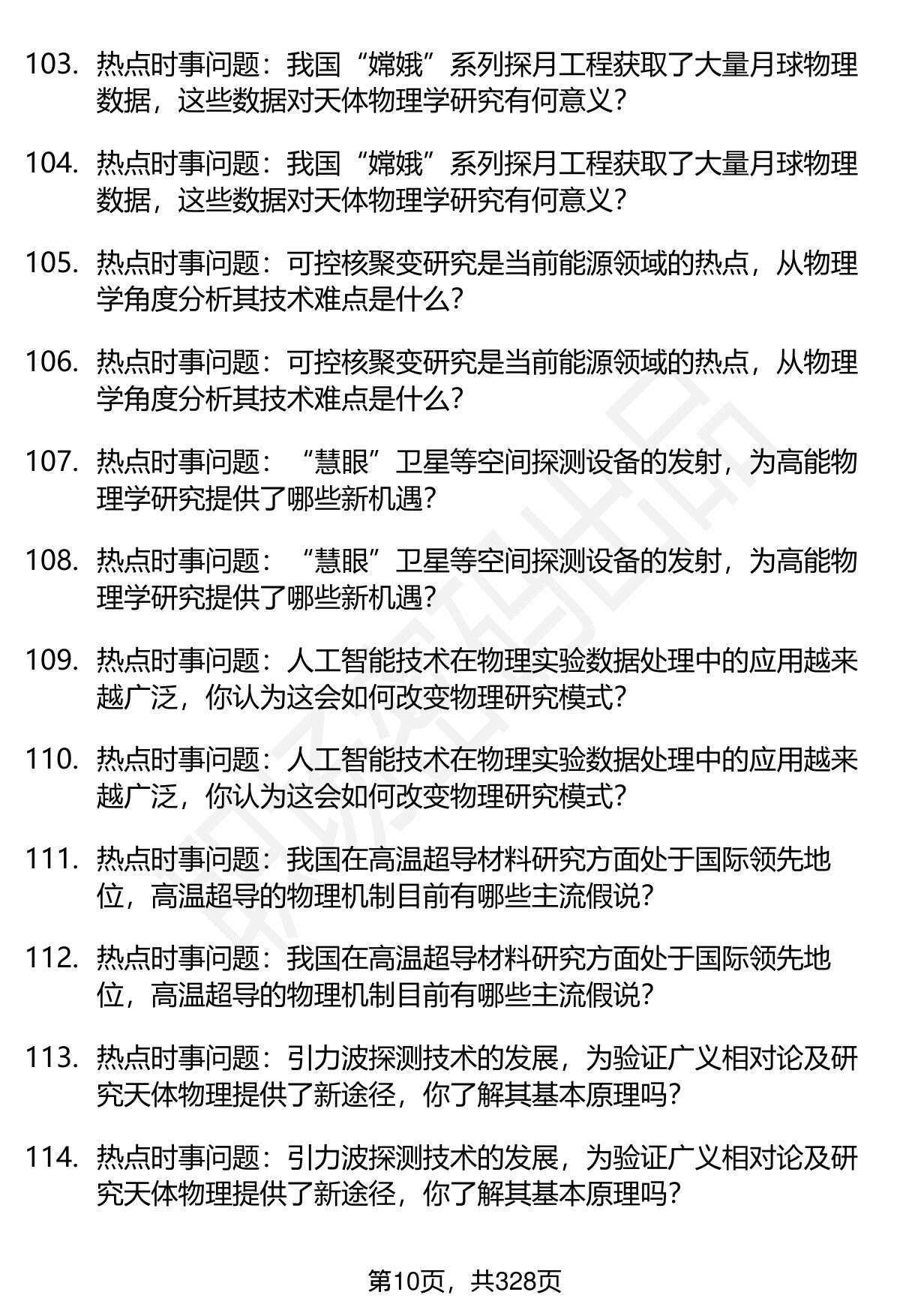 103. 热点时事问题：我国“嫦娥”系列探月工程获取了大量月球物理数据，这些数据对天体物理学研究有何意义？

104. 热点时事问题：我国“嫦娥”系列探月工程获取了大量月球物理数据，这些数据对天体物理学研究有何意义？

105. 热点时事问题：可控核聚变研究是当前能源领域的热点，从物理学角度分析其技术难点是什么？

106. 热点时事问题：可控核聚变研究是当前能源领域的热点，从物理学角度分析其技术难点是什么？

107. 热点时事问题：“慧眼”卫星等空间探测设备的发射，为高能物理学研究提供了哪些新机遇？

108. 热点时事问题：“慧眼”卫星等空间探测设备的发射，为高能物理学研究提供了哪些新机遇？

109. 热点时事问题：人工智能技术在物理实验数据处理中的应用越来越广泛，你认为这会如何改变物理研究模式？

110. 热点时事问题：人工智能技术在物理实验数据处理中的应用越来越广泛，你认为这会如何改变物理研究模式？

111. 热点时事问题：我国在高温超导材料研究方面处于国际领先地位，高温超导的物理机制目前有哪些主流假说？

112. 热点时事问题：我国在高温超导材料研究方面处于国际领先地位，高温超导的物理机制目前有哪些主流假说？

113. 热点时事问题：引力波探测技术的发展，为验证广义相对论及研究天体物理提供了新途径，你了解其基本原理吗？

114. 热点时事问题：引力波探测技术的发展，为验证广义相对论及研究天体物理提供了新途径，你了解其基本原理吗？

第10页，共328页